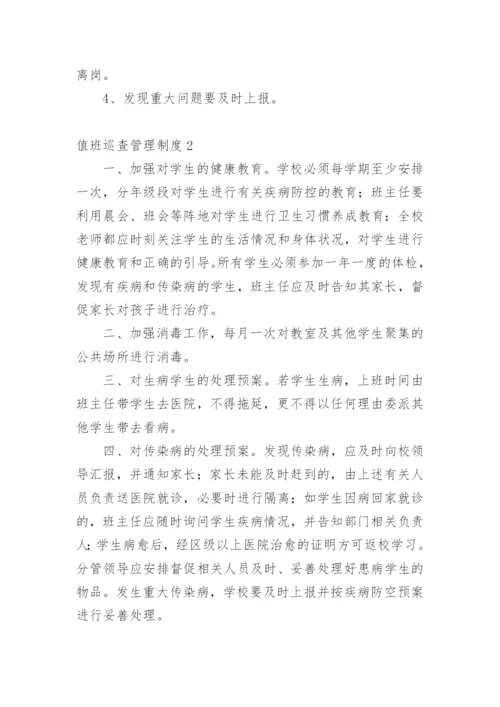 离岗。

4、发现重大问题要及时上报。

值班巡查管理制度2

一、加强对学生的健康教育。学校必须每学期至少安排一次，分年级段对学生进行有关疾病防控的教育；班主任要利用晨会、班会等阵地对学生进行卫生习惯养成教育；全校老师都应时刻关注学生的生活情况和身体状况，对学生进行健康教育和正确的引导。所有学生必须参加一年一度的体检，发现有疾病和传染病的学生，班主任应及时告知其家长，督促家长对孩子进行治疗。

二、加强消毒工作，每月一次对教室及其他学生聚集的公共场所进行消毒。

三、对生病学生的处理预案。若学生生病，上班时间由班主任带学生去医院，不得拖延，更不得以任何理由委派其他学生带去看病。

四、对传染病的处理预案。发现传染病，应及时向校领导汇报，并通知家长；家长未能及时赶到的，由上述有关人员负责送医院就诊，必要时进行隔离；如学生因病回家就诊的，班主任应随时询问学生疾病情况，并告知部门相关负责人；学生病愈后，经区级以上医院治愈的证明方可返校学习。分管领导应安排督促相关人员及时、妥善处理好患病学生的物品。发生重大传染病，学校要及时上报并按疾病防空预案进行妥善处理。